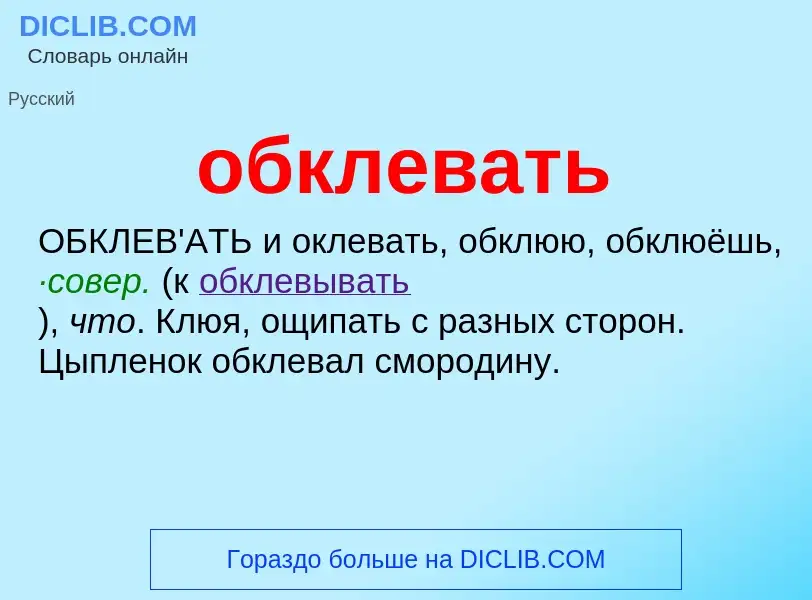 DICLIB.COM
Словарь онлайн

Русский

обклевать

ОБКЛЕВ'АТЬ и оклевать, обклюю, обклюёшь, ·совер. (к обклевывать ), что. Клюя, ощипать с разных сторон. Цыпленок обклевал смородину.

Гораздо больше на DICLIB.COM